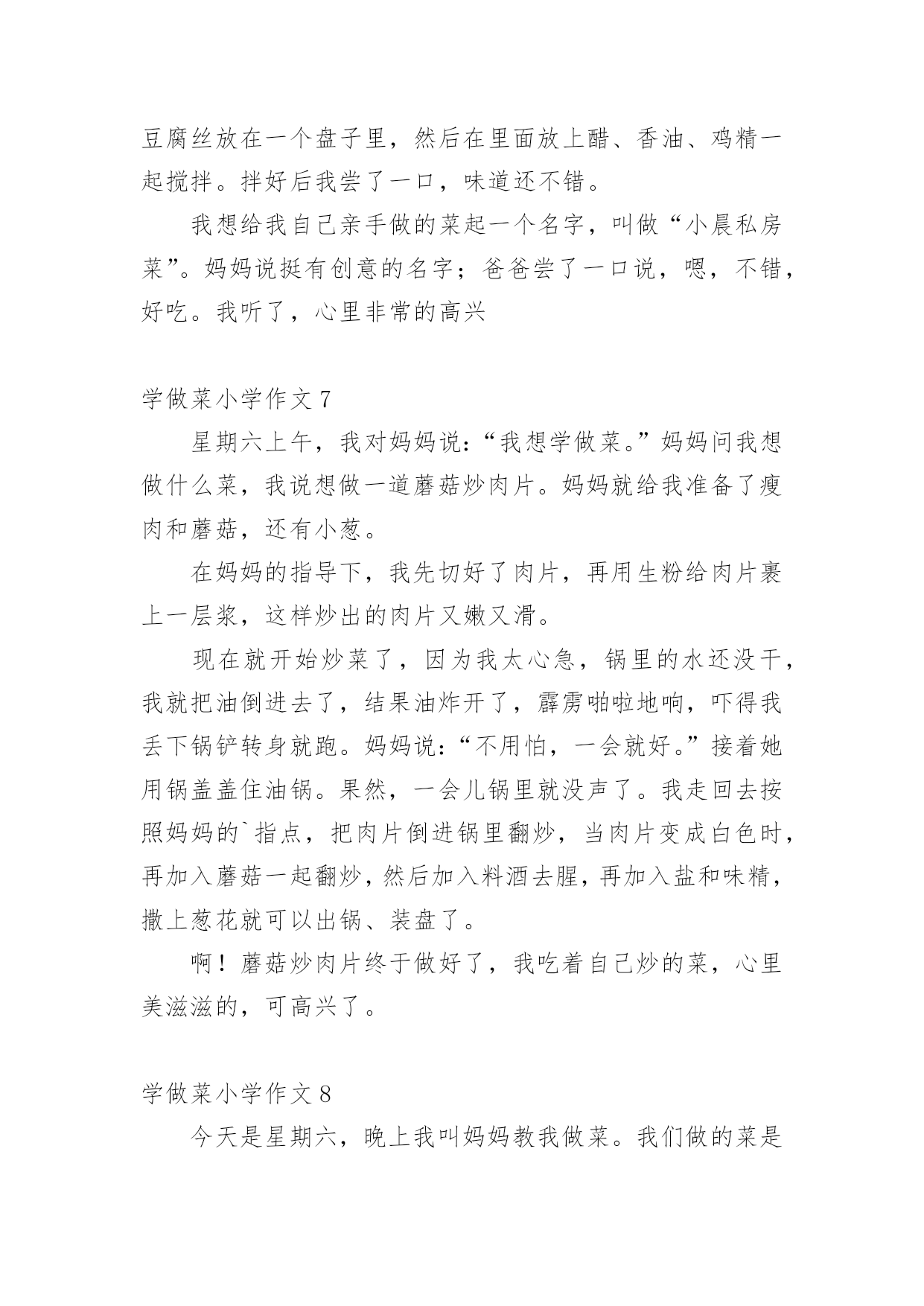 豆腐丝放在一个盘子里，然后在里面放上醋、香油、鸡精一起搅拌。拌好后我尝了一口，味道还不错。

我想给我自己亲手做的菜起一个名字，叫做“小晨私房菜”。妈妈说挺有创意的名字；爸爸尝了一口说，嗯，不错，好吃。我听了，心里非常的高兴

学做菜小学作文 7

星期六上午，我对妈妈说：“我想学做菜。”妈妈问我想做什么菜，我说想做一道蘑菇炒肉片。妈妈就给我准备了瘦肉和蘑菇，还有小葱。

在妈妈的指导下，我先切好了肉片，再用生粉给肉片裹上一层浆，这样炒出的肉片又嫩又滑。

现在就开始炒菜了，因为我太心急，锅里的水还没干，我就把油倒进去了，结果油炸开了，霹雳啪啦地响，吓得我丢下锅铲转身就跑。妈妈说：“不用怕，一会就好。”接着她用锅盖盖住油锅。果然，一会儿锅里就没声了。我走回去按照妈妈的`指点，把肉片倒进锅里翻炒，当肉片变成白色时，再加入蘑菇一起翻炒，然后加入料酒去腥，再加入盐和味精，撒上葱花就可以出锅、装盘了。

啊！蘑菇炒肉片终于做好了，我吃着自己炒的菜，心里美滋滋的，可高兴了。

学做菜小学作文 8

今天是星期六，晚上我叫妈妈教我做菜。我们做的菜是